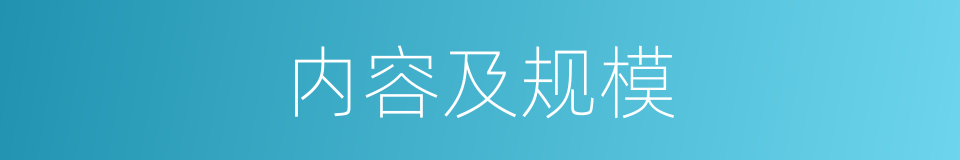 内容及规模